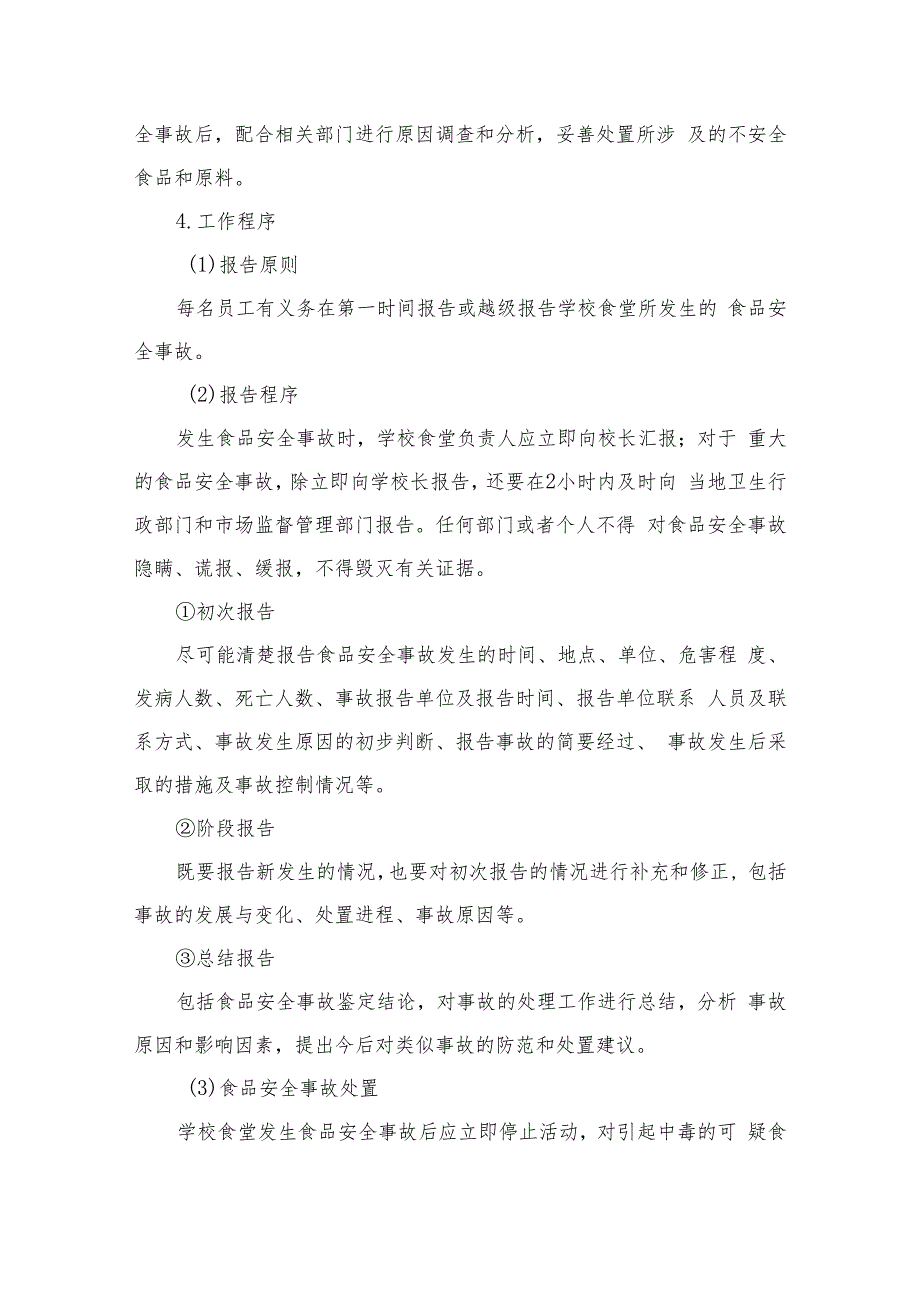 全事故后，配合相关部门进行原因调查和分析，妥善处置所涉 及的不安全食品和原料。

4.工作程序

(1)报告原则

每名员工有义务在第一时间报告或越级报告学校食堂所发生的 食品安全事故。

(2)报告程序

发生食品安全事故时，学校食堂负责人应立即向校长汇报；对于 重大的食品安全事故，除立即向学校长报告，还要在2小时内及时向 当地卫生行政部门和市场监督管理部门报告。任何部门或者个人不得 对食品安全事故隐瞒、谎报、缓报，不得毁灭有关证据。

①初次报告

尽可能清楚报告食品安全事故发生的时间、地点、单位、危害程 度、发病人数、死亡人数、事故报告单位及报告时间、报告单位联系 人员及联系方式、事故发生原因的初步判断、报告事故的简要经过、 事故发生后采取的措施及事故控制情况等。

②阶段报告

既要报告新发生的情况，也要对初次报告的情况进行补充和修正，包括事故的发展与变化、处置进程、事故原因等。

③总结报告

包括食品安全事故鉴定结论，对事故的处理工作进行总结，分析 事故原因和影响因素，提出今后对类似事故的防范和处置建议。

(3)食品安全事故处置

学校食堂发生食品安全事故后应立即停止活动，对引起中毒的可 疑食